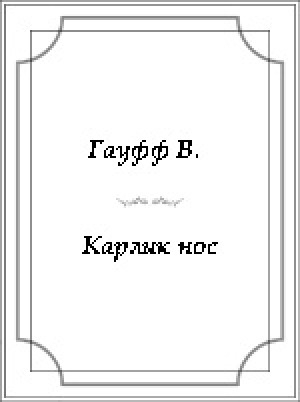 Гауфф В.

Карлик нос